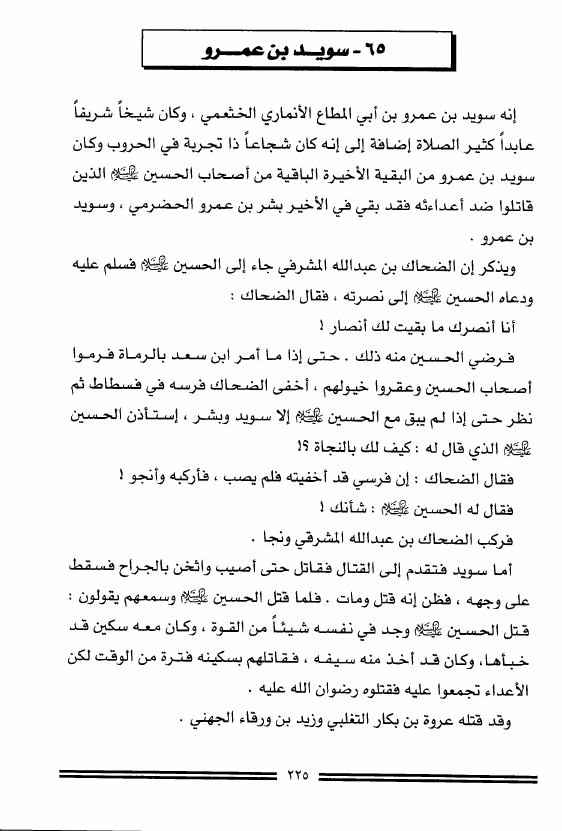 ٦٥ - سويد بن عمرو

إنه سويد بن عمرو بن أبي المطاع الأنماري الخثعمي ، وكان شيخاً شريفاً عابداً كثير الصلاة إضافة إلى إنه كان شجاعاً ذا تجربة في الحروب وكان سويد بن عمرو من البقية الأخيرة الباقية من أصحاب الحسين عليه السلام الذين قاتلوا ضد أعدائه فقد بقي في الأخير بشر بن عمرو الحضرمي ، وسويد بن عمرو .

ويذكر إن الضحاك بن عبدالله المشرفي جاء إلى الحسين عليه السلام فسلم عليه ودعاه الحسين عليه السلام إلى نصرته ، فقال الضحاك :

أنا أنصرك ما بقيت لك أنصار !

فرضي الحسين منه ذلك . حتى إذا ما أمر ابن سعد بالرماة فرموا أصحاب الحسين وعقروا خيولهم ، أخفى الضحاك فرسه في فسطاط ثم نظر حتى إذا لم يبق مع الحسين عليه السلام إلا سويد وبشر ، إستأذن الحسين عليه السلام الذي قال له : كيف لك بالنجاة ؟!

فقال الضحاك : إن فرسي قد أخفيته فلم يصب ، فأركبه وأنجو !

فقال له الحسين عليه السلام : شأنك !

فركب الضحاك بن عبدالله المشرقي ونجا .

أما سويد فتقدم إلى القتال فقاتل حتى أصيب واثخن بالجراح فسقط على وجهه ، فظن إنه قتل ومات . فلما قتل الحسين عليه السلام وسمعهم يقولون : قتل الحسين عليه السلام وجد في نفسه شيئاً من القوة ، وكان معه سكين قد خبأها ، وكان قد أخذ منه سيفه ، فقاتلهم بسكينه فترة من الوقت لكن الأعداء تجمعوا عليه فقتلوه رضوان الله عليه .

وقد قتله عروة بن بكار التغلبي وزيد بن ورقاء الجهني .

٢٢٥